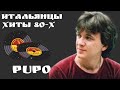 ИТАЛЬЯНЦЫ
ХИТЫ 80-Х

PUPO